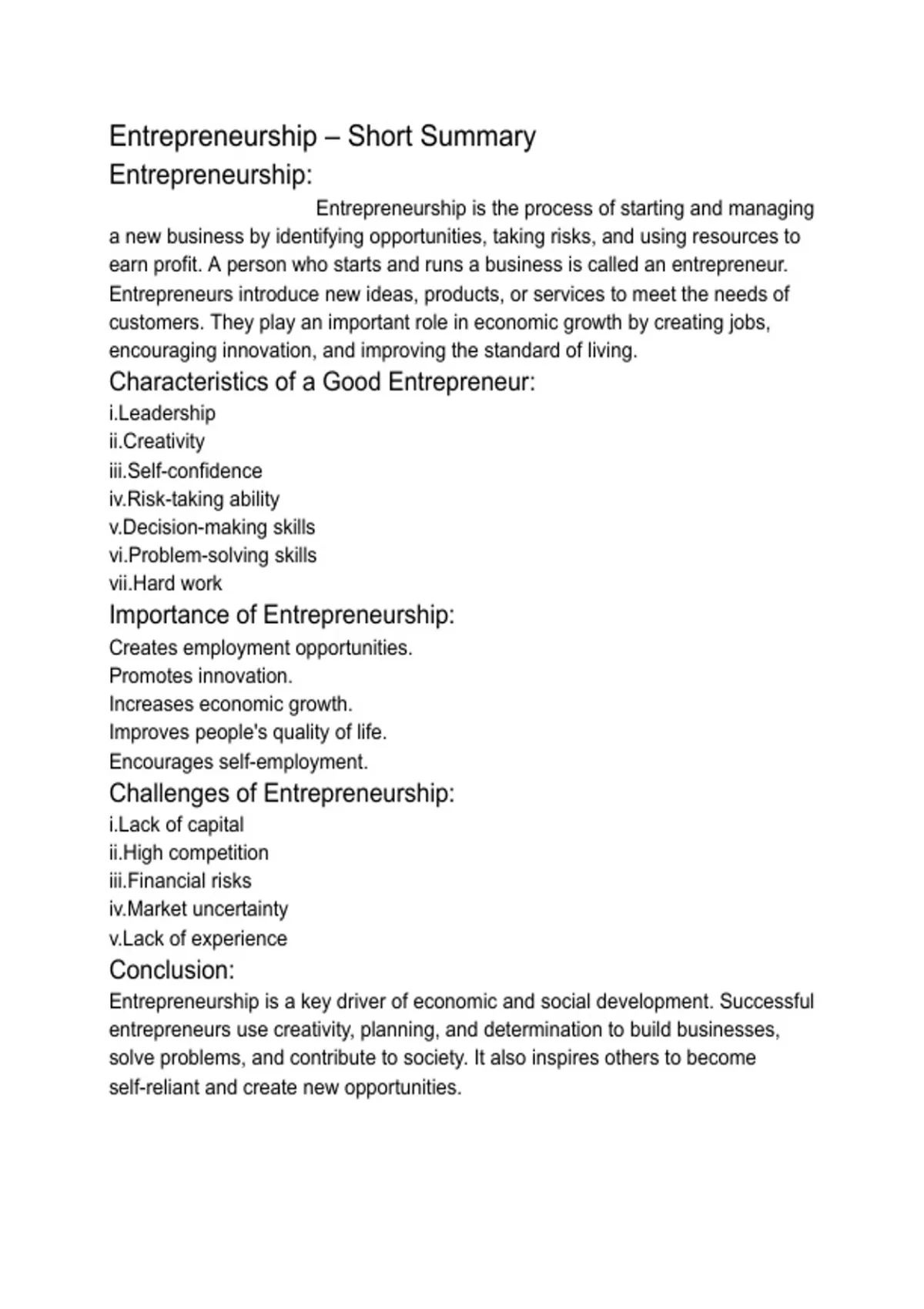 Entrepreneurship – Short Summary

Entrepreneurship:

Entrepreneurship is the process of starting and managing a new business by identifying opportunities, taking risks, and using resources to earn profit. A person who starts and runs a business is called an entrepreneur. Entrepreneurs introduce new ideas, products, or services to meet the needs of customers. They play an important role in economic growth by creating jobs, encouraging innovation, and improving the standard of living.

Characteristics of a Good Entrepreneur:

i.Leadership
ii.Creativity
iii.Self-confidence
iv.Risk-taking ability
v.Decision-making skills
vi.Problem-solving skills
vii.Hard work

Importance of Entrepreneurship:

Creates employment opportunities.
Promotes innovation.
Increases economic growth.
Improves people's quality of life.
Encourages self-employment.

Challenges of Entrepreneurship:

i.Lack of capital
ii.High competition
iii.Financial risks
iv.Market uncertainty
v.Lack of experience

Conclusion:

Entrepreneurship is a key driver of economic and social development. Successful entrepreneurs use creativity, planning, and determination to build businesses, solve problems, and contribute to society. It also inspires others to become self-reliant and create new opportunities.